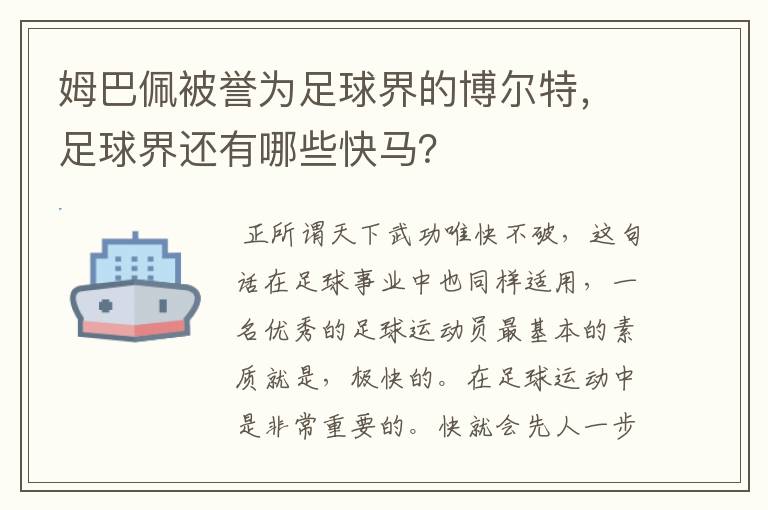 姆巴佩被誉为足球界的博尔特，足球界还有哪些快马？

正所谓天下武功唯快不破，这句话在足球事业中也同样适用，一名优秀的足球运动员最基本的素质就是，极快的。在足球运动中是非常重要的。快就会先人一步